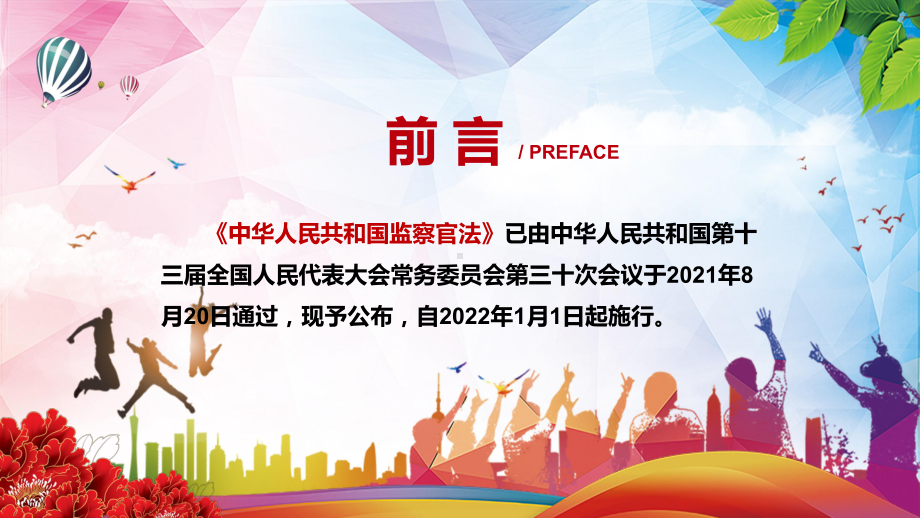 前言 / PREFACE

《中华人民共和国监察官法》已由中华人民共和国第十三届全国人民代表大会常务委员会第三十次会议于2021年8月20日通过，现予公布，自2022年1月1日起施行。